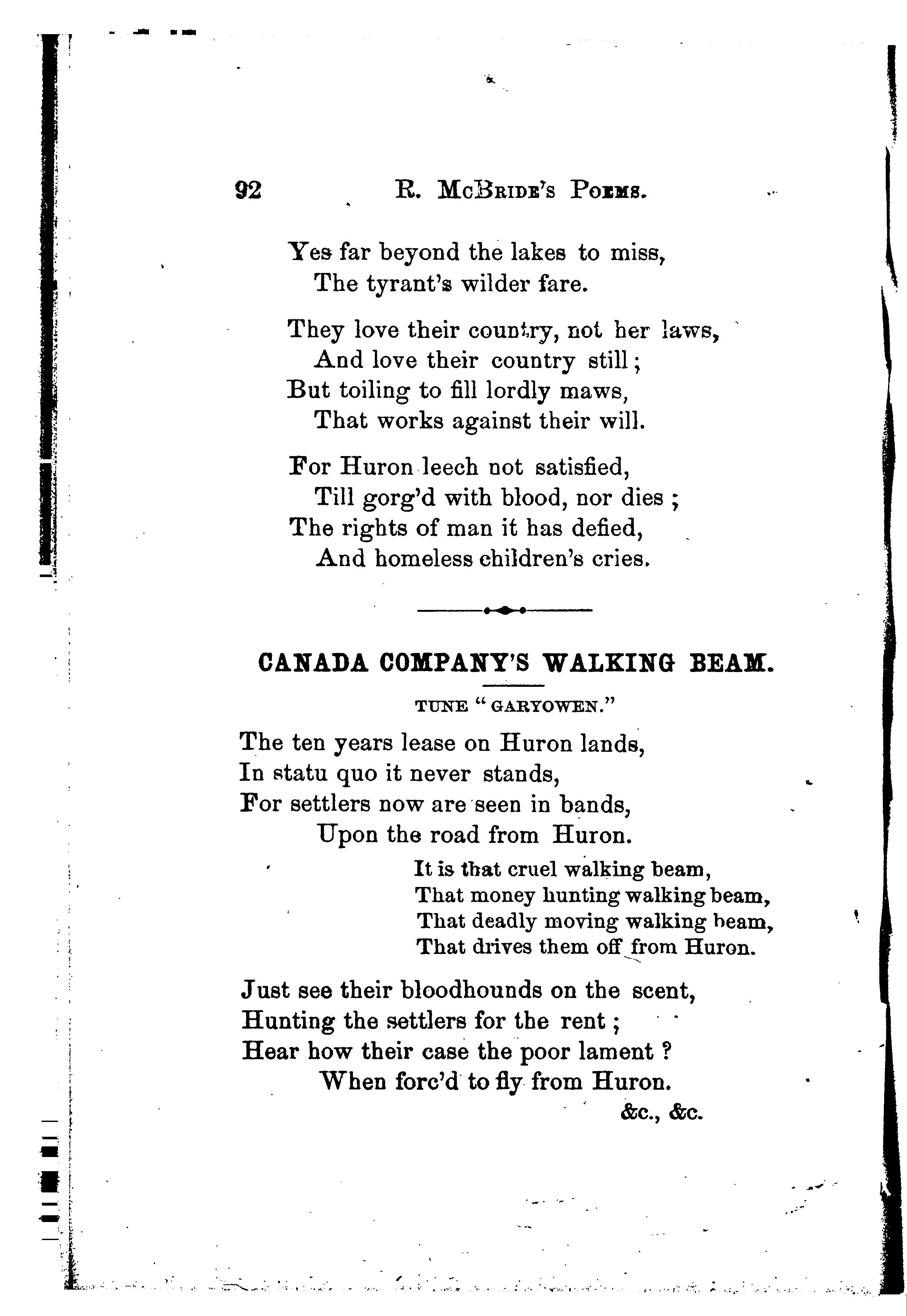 92 R. McBride's Poems.

Yes far beyond the lakes to miss,
The tyrant's wilder fare.

They love their country, not her laws,
And love their country still;
But toiling to fill lordly maws,
That works against their will.

For Huron leech not satisfied,
Till gorg'd with blood, nor dies;
The rights of man it has defied,
And homeless children's cries.

CANADA COMPANY'S WALKING BEAM.

TUNE "GARYOWEN."

The ten years lease on Huron lands,
In statu quo it never stands,
For settlers now are seen in bands,
Upon the road from Huron.
It is that cruel walking beam,
That money hunting walking beam,
That deadly moving walking beam,
That drives them off from Huron.

Just see their bloodhounds on the scent,
Hunting the settlers for the rent;
Hear how their case the poor lament?
When forc'd to fly from Huron.
&c., &c.